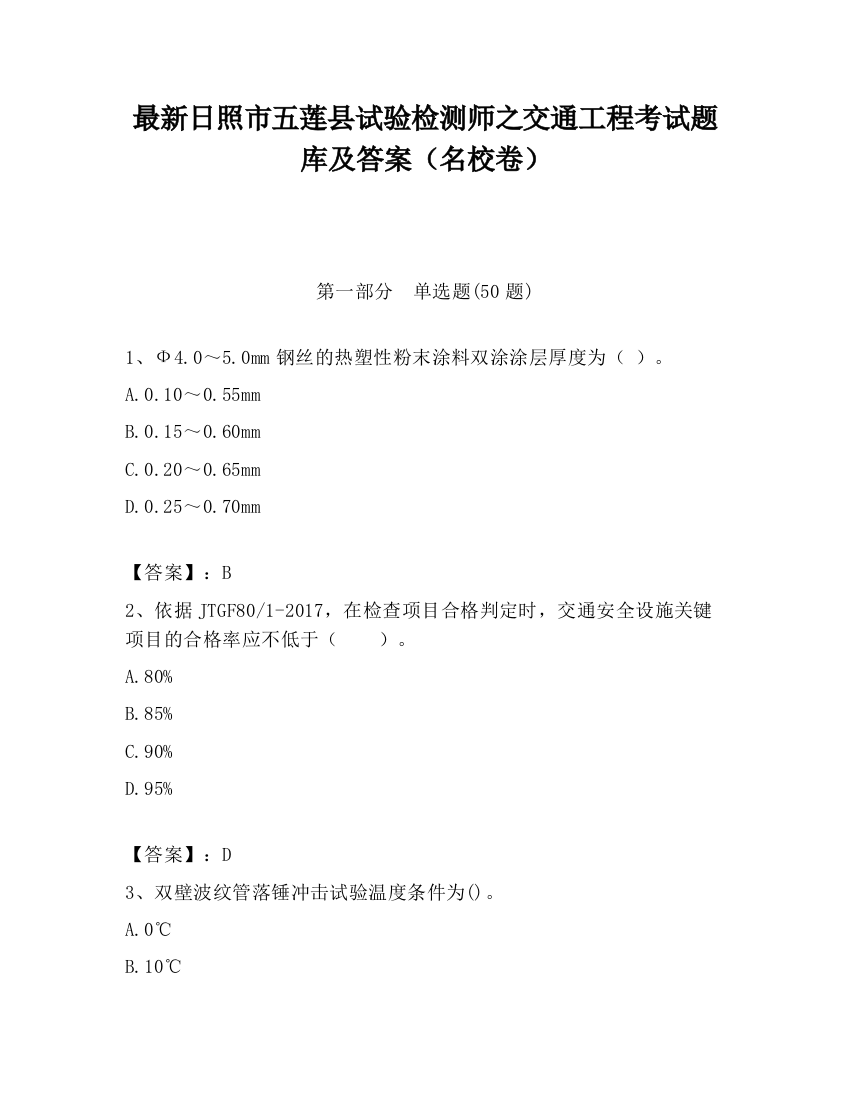 最新日照市五莲县试验检测师之交通工程考试题库及答案（名校卷）

第一部分　单选题(50 题)

1、Φ4.0～5.0mm 钢丝的热塑性粉末涂料双涂涂层厚度为（ ）。

A.0.10～0.55mm

B.0.15～0.60mm

C.0.20～0.65mm

D.0.25～0.70mm

【答案】：B

2、依据 JTGF80/1-2017，在检查项目合格判定时，交通安全设施关键项目的合格率应不低于（　　）。

A.80%

B.85%

C.90%

D.95%

【答案】：D

3、双壁波纹管落锤冲击试验温度条件为()。

A.0℃

B.10℃